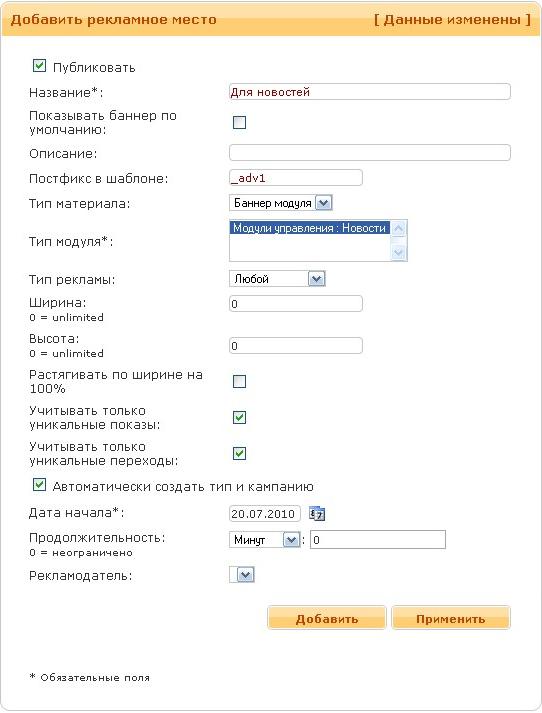 Добавить рекламное место [ Данные изменены ]

Публиковать

Название*: Для новостей

Показывать баннер по умолчанию:

Описание:

Постфикс в шаблоне: _adv1

Тип материала: Баннер модуля

Тип модуля*: Модули управления : Новости

Тип рекламы: Любой

Ширина:
0 = unlimited
0

Высота:
0 = unlimited
0

Растягивать по ширине на 100%

Учитывать только уникальные показы:

Учитывать только уникальные переходы:

Автоматически создать тип и кампанию

Дата начала*: 20.07.2010

Продолжительность:
0 = неограничено
Минут : 0

Рекламодатель:

Добавить Применить

* Обязательные поля